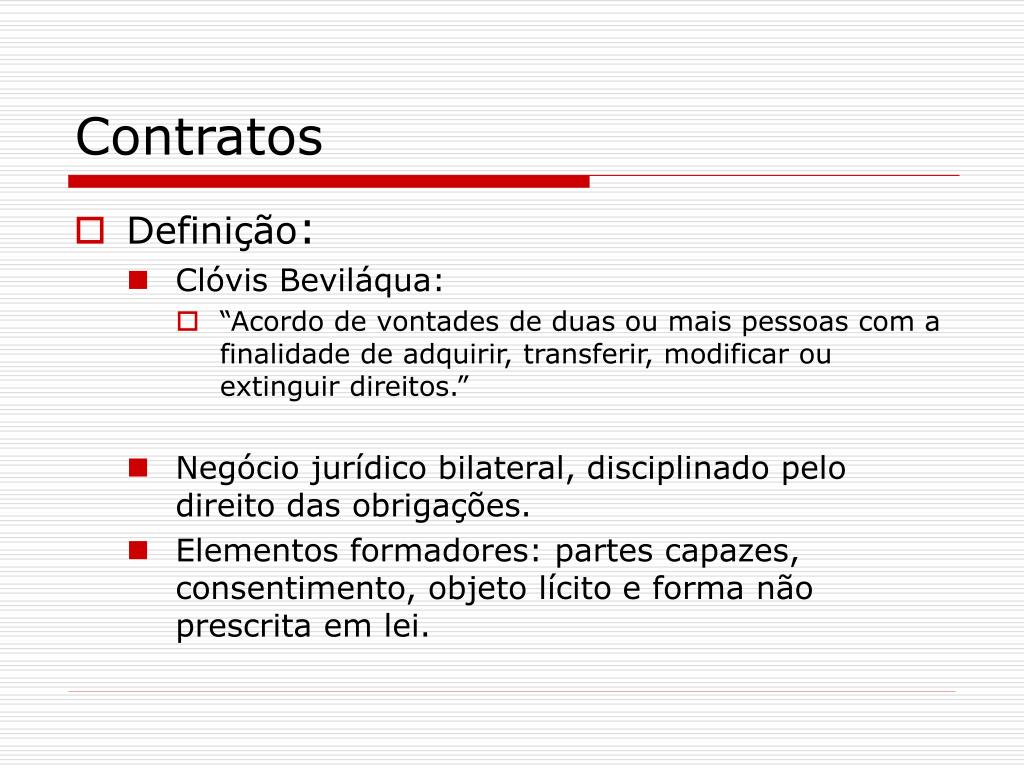 Contratos

Definição:

Clóvis Beviláqua:

“Acordo de vontades de duas ou mais pessoas com a finalidade de adquirir, transferir, modificar ou extinguir direitos.”

Negócio jurídico bilateral, disciplinado pelo direito das obrigações.

Elementos formadores: partes capazes, consentimento, objeto lícito e forma não prescrita em lei.